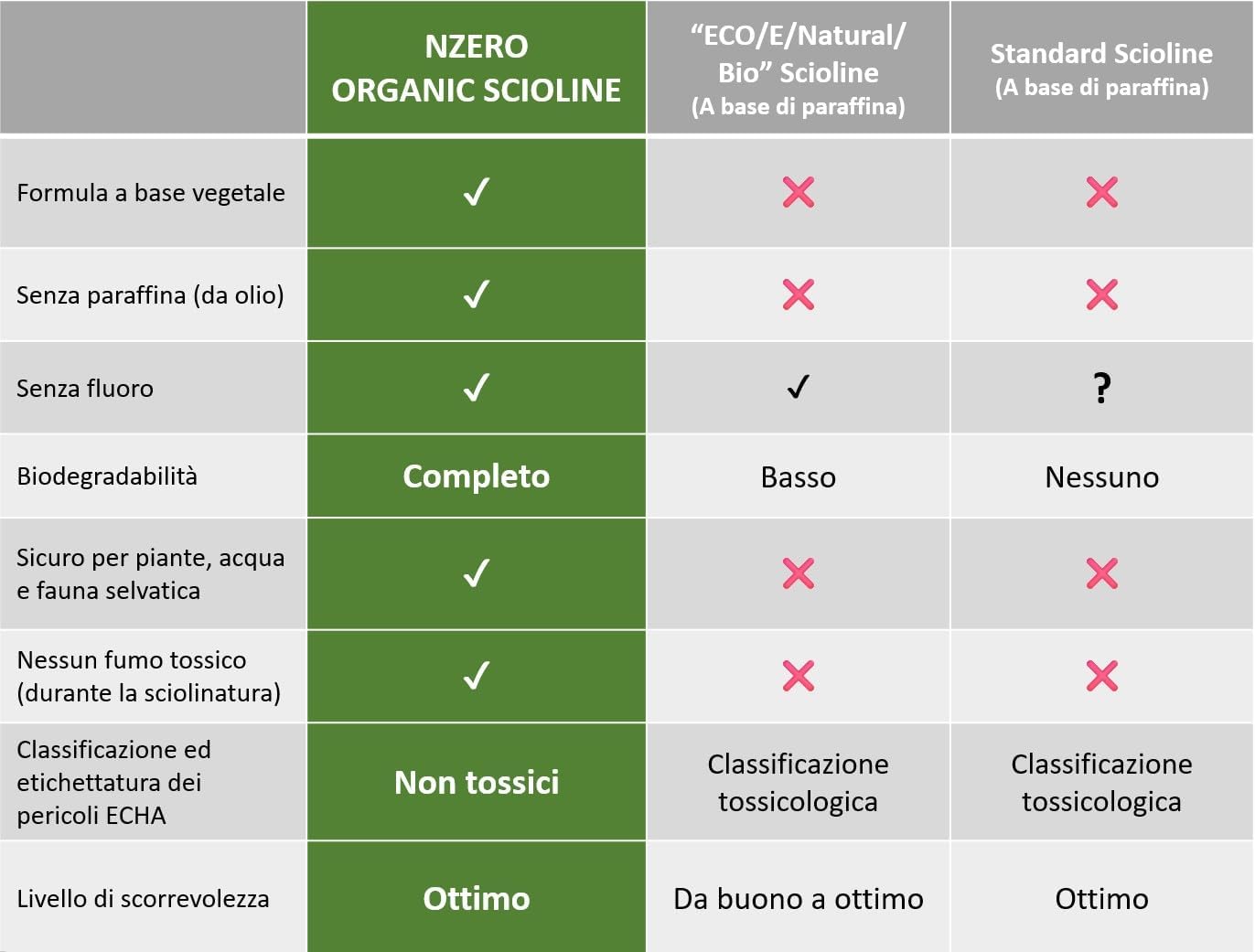 | | NZERO ORGANIC SCIOLINE | "ECO/E/Natural/ Bio" Scioline (A base di paraffina) | Standard Scioline (A base di paraffina) |
|---|---|---|---|
| Formula a base vegetale | ✓ | ✗ | ✗ |
| Senza paraffina (da olio) | ✓ | ✗ | ✗ |
| Senza fluoro | ✓ | ✓ | ? |
| Biodegradabilità | Completo | Basso | Nessuno |
| Sicuro per piante, acqua e fauna selvatica | ✓ | ✗ | ✗ |
| Nessun fumo tossico (durante la sciolinatura) | ✓ | ✗ | ✗ |
| Classificazione ed etichettatura dei pericoli ECHA | Non tossici | Classificazione tossicologica | Classificazione tossicologica |
| Livello di scorrevolezza | Ottimo | Da buono a ottimo | Ottimo |